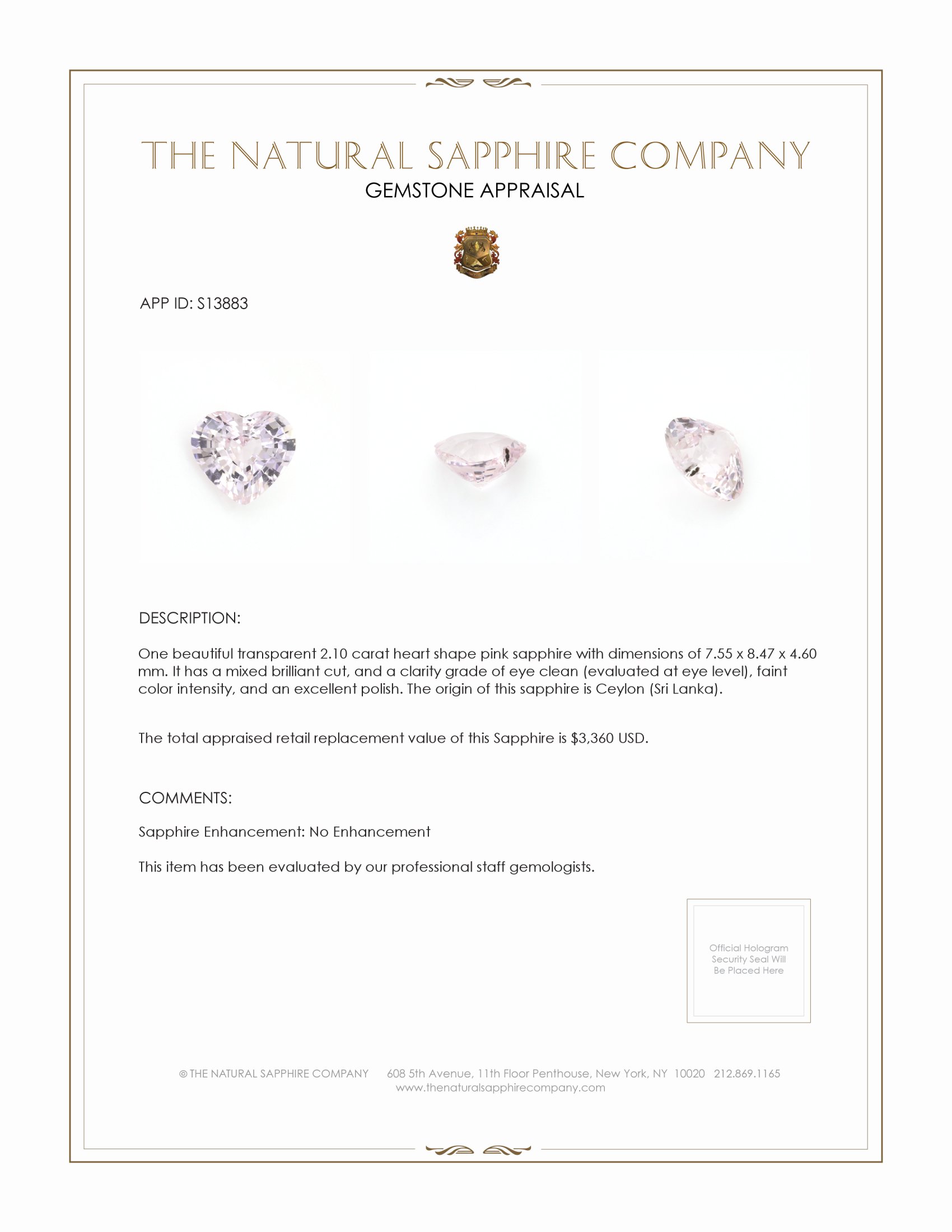 THE NATURAL SAPPHIRE COMPANY
GEMSTONE APPRAISAL

APP ID: S13883

DESCRIPTION:

One beautiful transparent 2.10 carat heart shape pink sapphire with dimensions of 7.55 x 8.47 x 4.60 mm. It has a mixed brilliant cut, and a clarity grade of eye clean (evaluated at eye level), faint color intensity, and an excellent polish. The origin of this sapphire is Ceylon (Sri Lanka).

The total appraised retail replacement value of this Sapphire is $3,360 USD.

COMMENTS:

Sapphire Enhancement: No Enhancement

This item has been evaluated by our professional staff gemologists.

Official Hologram Security Seal Will Be Placed Here

© THE NATURAL SAPPHIRE COMPANY 608 5th Avenue, 11th Floor Penthouse, New York, NY 10020 212.869.1165
www.thenaturalsapphirecompany.com